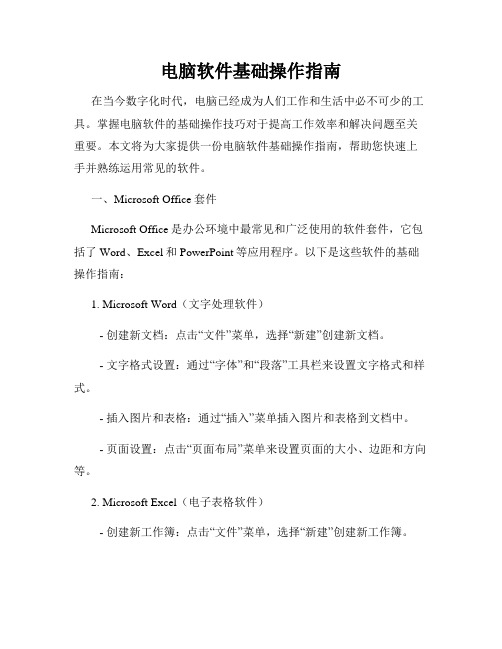 电脑软件基础操作指南

在当今数字化时代，电脑已经成为人们工作和生活中必不可少的工具。掌握电脑软件的基础操作技巧对于提高工作效率和解决问题至关重要。本文将为大家提供一份电脑软件基础操作指南，帮助您快速上手并熟练运用常见的软件。

一、Microsoft Office 套件

Microsoft Office 是办公环境中最常见和广泛使用的软件套件，它包括了 Word、Excel 和 PowerPoint 等应用程序。以下是这些软件的基础操作指南：

1. Microsoft Word（文字处理软件）

- 创建新文档：点击“文件”菜单，选择“新建”创建新文档。

- 文字格式设置：通过“字体”和“段落”工具栏来设置文字格式和样式。

- 插入图片和表格：通过“插入”菜单插入图片和表格到文档中。

- 页面设置：点击“页面布局”菜单来设置页面的大小、边距和方向等。

2. Microsoft Excel（电子表格软件）

- 创建新工作簿：点击“文件”菜单，选择“新建”创建新工作簿。